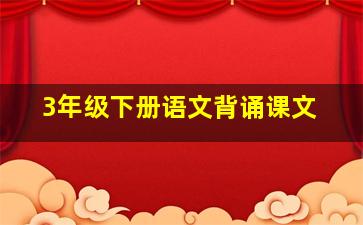 3年级下册语文背诵课文